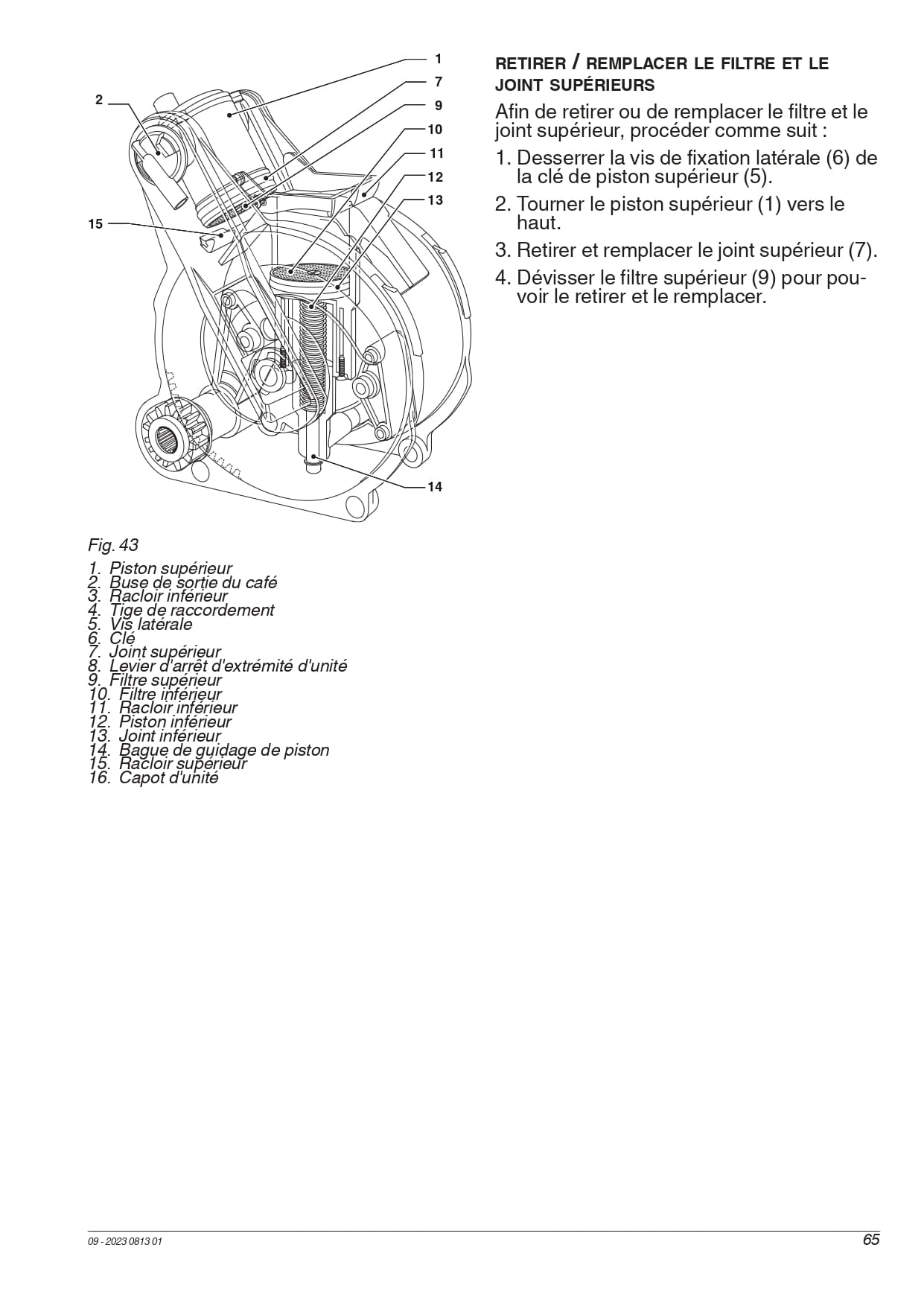 1
7
9
10
11
12
13
2
15
14

Fig. 43

1. Piston supérieur
2. Buse de sortie du café
3. Racloir inférieur
4. Tige de raccordement
5. Vis latérale
6. Clé
7. Joint supérieur
8. Levier d'arrêt d'extrémité d'unité
9. Filtre supérieur
10. Filtre inférieur
11. Racloir inférieur
12. Piston inférieur
13. Joint inférieur
14. Bague de guidage de piston
15. Racloir supérieur
16. Capot d'unité

RETIRER / REMPLACER LE FILTRE ET LE JOINT SUPÉRIEURS

Afin de retirer ou de remplacer le filtre et le joint supérieur, procéder comme suit :

1. Desserrer la vis de fixation latérale (6) de la clé de piston supérieur (5).
2. Tourner le piston supérieur (1) vers le haut.
3. Retirer et remplacer le joint supérieur (7).
4. Dévisser le filtre supérieur (9) pour pouvoir le retirer et le remplacer.

09 - 2023 0813 01
65